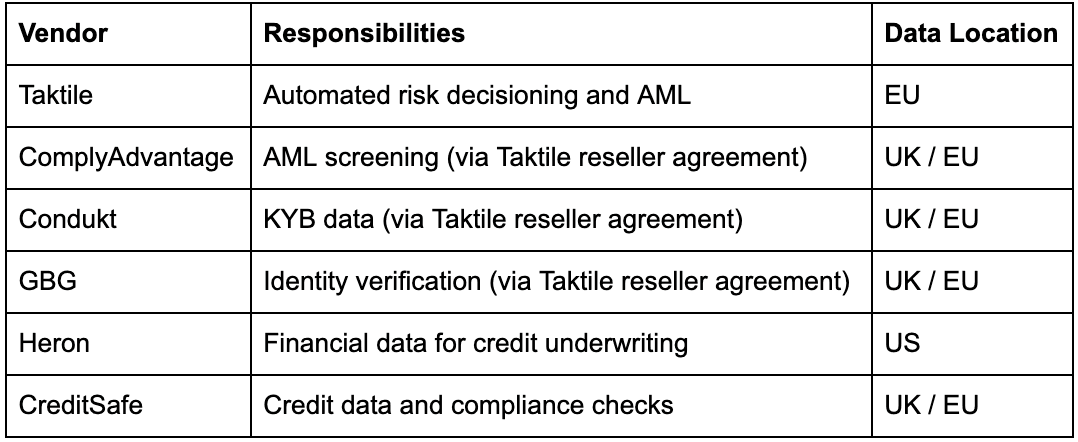 | Vendor | Responsibilities | Data Location |
|---|---|---|
| Taktile | Automated risk decisioning and AML | EU |
| ComplyAdvantage | AML screening (via Taktile reseller agreement) | UK / EU |
| Condukt | KYB data (via Taktile reseller agreement) | UK / EU |
| GBG | Identity verification (via Taktile reseller agreement) | UK / EU |
| Heron | Financial data for credit underwriting | US |
| CreditSafe | Credit data and compliance checks | UK / EU |